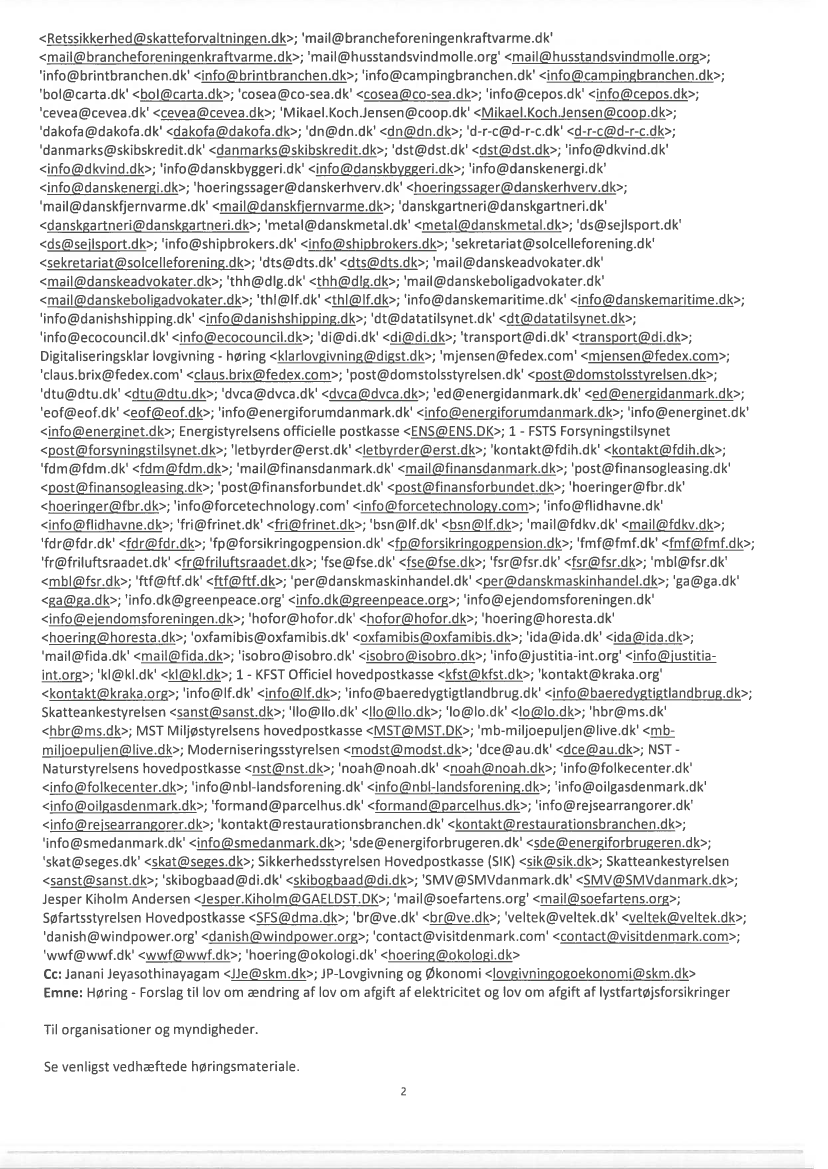 <Retssikkerhed@skatteforvaltningen.dk>; 'mail@brancheforeningenkraftvarme.dk' <mail@brancheforeningenkraftvarme.dk>; 'mail@husstandsvindmolle.org' <mail@husstandsvindmolle.org>; 'info@brintbranchen.dk' <info@brintbranchen.dk>; 'info@campingbranchen.dk' <info@campingbranchen.dk>; 'bol@carta.dk' <bol@carta.dk>; 'cosea@co-sea.dk' <cosea@co-sea.dk>; 'info@cepos.dk' <info@cepos.dk>; 'cevea@cevea.dk' <cevea@cevea.dk>; 'Mikael.Koch.Jensen@coop.dk' <Mikael.Koch.Jensen@coop.dk>; 'dakofa@dakofa.dk' <dakofa@dakofa.dk>; 'dn@dn.dk' <dn@dn.dk>; 'd-r-c@d-r-c.dk' <d-r-c@d-r-c.dk>; 'danmarks@skibskredit.dk' <danmarks@skibskredit.dk>; 'dst@dst.dk' <dst@dst.dk>; 'info@dkvind.dk' <info@dkvind.dk>; 'info@danskbyggeri.dk' <info@danskbyggeri.dk>; 'info@danskenergi.dk' <info@danskenergi.dk>; 'hoeringssager@danskerhverv.dk' <hoeringssager@danskerhverv.dk>; 'mail@danskfjernvarme.dk' <mail@danskfjernvarme.dk>; 'danskgartneri@danskgartneri.dk' <danskgartneri@danskgartneri.dk>; 'metal@danskmetal.dk' <metal@danskmetal.dk>; 'ds@sejlsport.dk' <ds@sejlsport.dk>; 'info@shipbrokers.dk' <info@shipbrokers.dk>; 'sekretariat@solcelleforening.dk' <sekretariat@solcelleforening.dk>; 'dts@dts.dk' <dts@dts.dk>; 'mail@danskeadvokater.dk' <mail@danskeadvokater.dk>; 'thh@dlg.dk' <thh@dlg.dk>; 'mail@danskeboligadvokater.dk' <mail@danskeboligadvokater.dk>; 'thl@lf.dk' <thl@lf.dk>; 'info@danskemaritime.dk' <info@danskemaritime.dk>; 'info@danishshipping.dk' <info@danishshipping.dk>; 'dt@datatilsynet.dk' <dt@datatilsynet.dk>; 'info@ecocouncil.dk' <info@ecocouncil.dk>; 'di@di.dk' <di@di.dk>; 'transport@di.dk' <transport@di.dk>; Digitaliseringsklar lovgivning - høring <klarlovgivning@digst.dk>; 'mjensen@fedex.com' <mjensen@fedex.com>; 'claus.brix@fedex.com' <claus.brix@fedex.com>; 'post@domstolsstyrelsen.dk' <post@domstolsstyrelsen.dk>; 'dtu@dtu.dk' <dtu@dtu.dk>; 'dvca@dvca.dk' <dvca@dvca.dk>; 'ed@energidanmark.dk' <ed@energidanmark.dk>; 'eof@eof.dk' <eof@eof.dk>; 'info@energiforumdanmark.dk' <info@energiforumdanmark.dk>; 'info@energinet.dk' <info@energinet.dk>; Energistyrelsens officielle postkasse <ENS@ENS.DK>; 1 - FSTS Forsyningstilsynet <post@forsyningstilsynet.dk>; 'letbyrder@erst.dk' <letbyrder@erst.dk>; 'kontakt@fdih.dk' <kontakt@fdih.dk>; 'fdm@fdm.dk' <fdm@fdm.dk>; 'mail@finansdanmark.dk' <mail@finansdanmark.dk>; 'post@finansogleasing.dk' <post@finansogleasing.dk>; 'post@finansforbundet.dk' <post@finansforbundet.dk>; 'hoeringer@fbr.dk' <hoeringer@fbr.dk>; 'info@forcetechnology.com' <info@forcetechnology.com>; 'info@flidhavne.dk' <info@flidhavne.dk>; 'fri@frinet.dk' <fri@frinet.dk>; 'bsn@lf.dk' <bsn@lf.dk>; 'mail@fdkv.dk' <mail@fdkv.dk>; 'fdr@fdr.dk' <fdr@fdr.dk>; 'fp@forsikringogpension.dk' <fp@forsikringogpension.dk>; 'fmf@fmf.dk' <fmf@fmf.dk>; 'fr@friluftsraadet.dk' <fr@friluftsraadet.dk>; 'fse@fse.dk' <fse@fse.dk>; 'fsr@fsr.dk' <fsr@fsr.dk>; 'mbl@fsr.dk' <mbl@fsr.dk>; 'ftf@ftf.dk' <ftf@ftf.dk>; 'per@danskmaskinhandel.dk' <per@danskmaskinhandel.dk>; 'ga@ga.dk' <ga@ga.dk>; 'info.dk@greenpeace.org' <info.dk@greenpeace.org>; 'info@ejendomsforeningen.dk' <info@ejendomsforeningen.dk>; 'hofor@hofor.dk' <hofor@hofor.dk>; 'hoering@horesta.dk' <hoering@horesta.dk>; 'oxfamibis@oxfamibis.dk' <oxfamibis@oxfamibis.dk>; 'ida@ida.dk' <ida@ida.dk>; 'mail@fida.dk' <mail@fida.dk>; 'isobro@isobro.dk' <isobro@isobro.dk>; 'info@justitia-int.org' <info@justitia-int.org>; 'kl@kl.dk' <kl@kl.dk>; 1 - KFST Officiel hovedpostkasse <kfst@kfst.dk>; 'kontakt@kraka.org' <kontakt@kraka.org>; 'info@lf.dk' <info@lf.dk>; 'info@baeredygtigtlandbrug.dk' <info@baeredygtigtlandbrug.dk>; Skatteankestyrelsen <sanst@sanst.dk>; 'llo@llo.dk' <llo@llo.dk>; 'lo@lo.dk' <lo@lo.dk>; 'hbr@ms.dk' <hbr@ms.dk>; MST Miljøstyrelsens hovedpostkasse <MST@MST.DK>; 'mb-miljoepuljen@live.dk' <mb-miljoepuljen@live.dk>; Moderniseringsstyrelsen <modst@modst.dk>; 'dce@au.dk' <dce@au.dk>; NST - Naturstyrelsens hovedpostkasse <nst@nst.dk>; 'noah@noah.dk' <noah@noah.dk>; 'info@folkecenter.dk' <info@folkecenter.dk>; 'info@nbl-landsforening.dk' <info@nbl-landsforening.dk>; 'info@oilgasdenmark.dk' <info@oilgasdenmark.dk>; 'formand@parcelhus.dk' <formand@parcelhus.dk>; 'info@rejsearrangorer.dk' <info@rejsearrangorer.dk>; 'kontakt@restaurationsbranchen.dk' <kontakt@restaurationsbranchen.dk>; 'info@smedanmark.dk' <info@smedanmark.dk>; 'sde@energiforbrugeren.dk' <sde@energiforbrugeren.dk>; 'skat@seges.dk' <skat@seges.dk>; Sikkerhedsstyrelsen Hovedpostkasse (SIK) <sik@sik.dk>; Skatteankestyrelsen <sanst@sanst.dk>; 'skibogbaad@di.dk' <skibogbaad@di.dk>; 'SMV@SMVdanmark.dk' <SMV@SMVdanmark.dk>; Jesper Kiholm Andersen <Jesper.Kiholm@GAELDST.DK>; 'mail@soefartens.org' <mail@soefartens.org>; Søfartsstyrelsen Hovedpostkasse <SFS@dma.dk>; 'br@ve.dk' <br@ve.dk>; 'veltek@veltek.dk' <veltek@veltek.dk>; 'danish@windpower.org' <danish@windpower.org>; 'contact@visitdenmark.com' <contact@visitdenmark.com>; 'wwf@wwf.dk' <wwf@wwf.dk>; 'hoering@okologi.dk' <hoering@okologi.dk>
Cc: Janani Jeyasothinayagam <JJe@skm.dk>; JP-Lovgivning og Økonomi <lovgivningogoekonomi@skm.dk>
Emne: Høring - Forslag til lov om ændring af lov om afgift af elektricitet og lov om afgift af lystfartøjsforsikringer

Til organisationer og myndigheder.

Se venligst vedhæftede høringsmateriale.

2